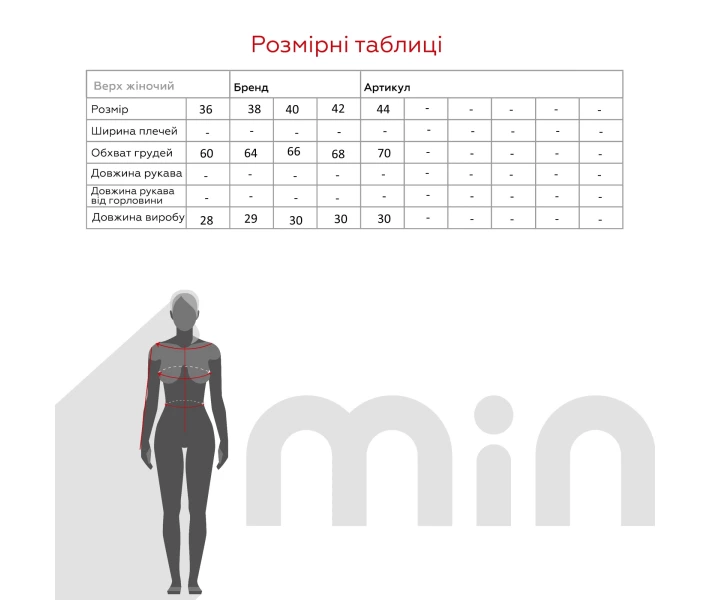 Розмірні таблиці

| Верх жіночий | | Бренд | | | Артикул | | | | | |
|---|---|---|---|---|---|---|---|---|---|---|
| Розмір | 36 | 38 | 40 | 42 | 44 | - | - | - | - | - |
| Ширина плечей | - | - | - | - | - | - | - | - | - | - |
| Обхват грудей | 60 | 64 | 66 | 68 | 70 | - | - | - | - | - |
| Довжина рукава | - | - | - | - | - | - | - | - | - | - |
| Довжина рукава від горловини | - | - | - | - | - | - | - | - | - | - |
| Довжина виробу | 28 | 29 | 30 | 30 | 30 | - | - | - | - | - |

min